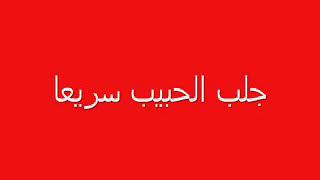 جلب الحبيب سريعا